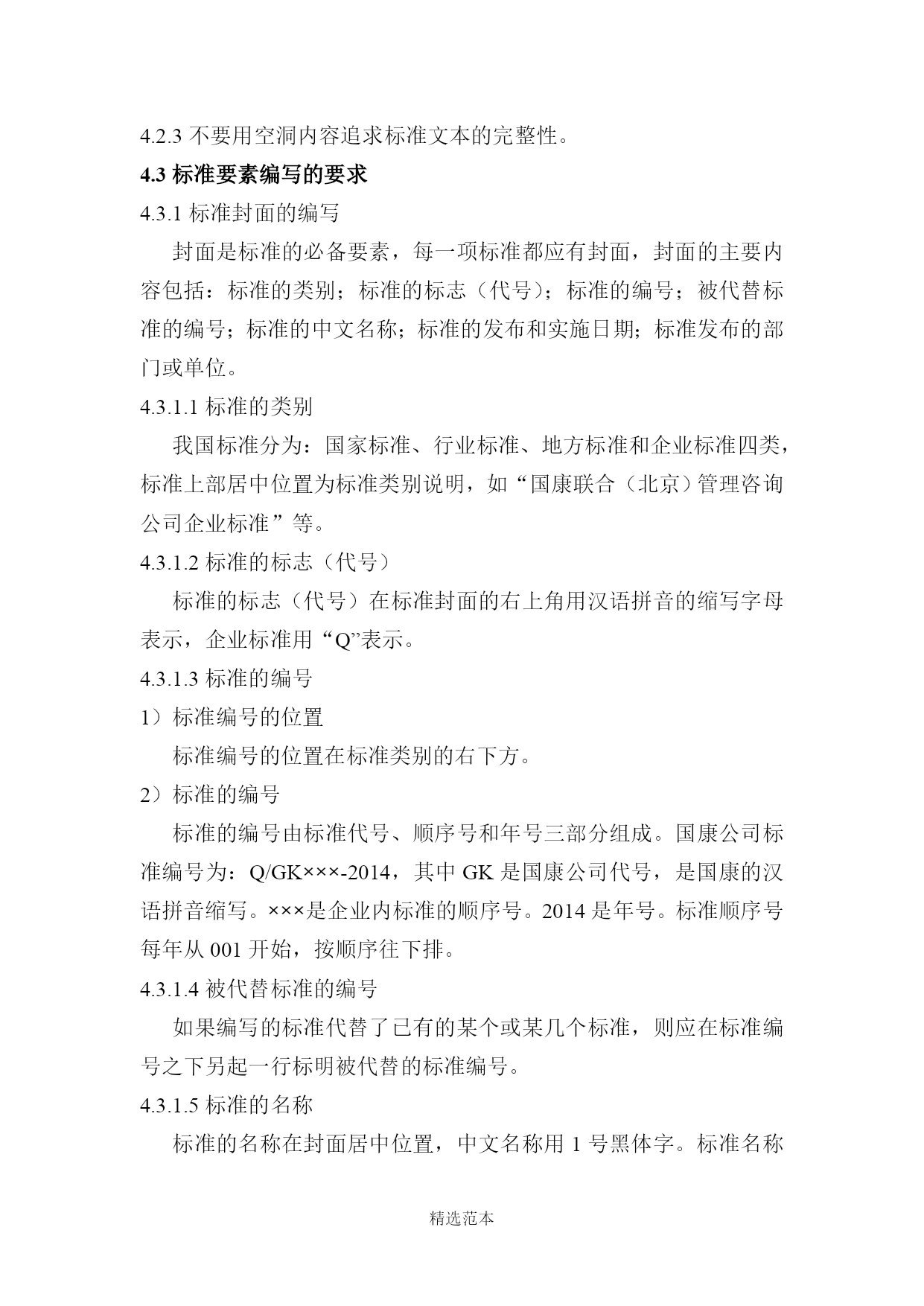 4.2.3 不要用空洞内容追求标准文本的完整性。

4.3 标准要素编写的要求

4.3.1 标准封面的编写

封面是标准的必备要素，每一项标准都应有封面，封面的主要内容包括：标准的类别；标准的标志（代号）；标准的编号；被代替标准的编号；标准的中文名称；标准的发布和实施日期；标准发布的部门或单位。

4.3.1.1 标准的类别

我国标准分为：国家标准、行业标准、地方标准和企业标准四类，标准上部居中位置为标准类别说明，如“国康联合（北京）管理咨询公司企业标准”等。

4.3.1.2 标准的标志（代号）

标准的标志（代号）在标准封面的右上角用汉语拼音的缩写字母表示，企业标准用“Q”表示。

4.3.1.3 标准的编号

1）标准编号的位置

标准编号的位置在标准类别的右下方。

2）标准的编号

标准的编号由标准代号、顺序号和年号三部分组成。国康公司标准编号为：Q/GK×××-2014，其中 GK 是国康公司代号，是国康的汉语拼音缩写。×××是企业内标准的顺序号。2014 是年号。标准顺序号每年从 001 开始，按顺序往下排。

4.3.1.4 被代替标准的编号

如果编写的标准代替了已有的某个或某几个标准，则应在标准编号之下另起一行标明被代替的标准编号。

4.3.1.5 标准的名称

标准的名称在封面居中位置，中文名称用 1 号黑体字。标准名称

精选范本